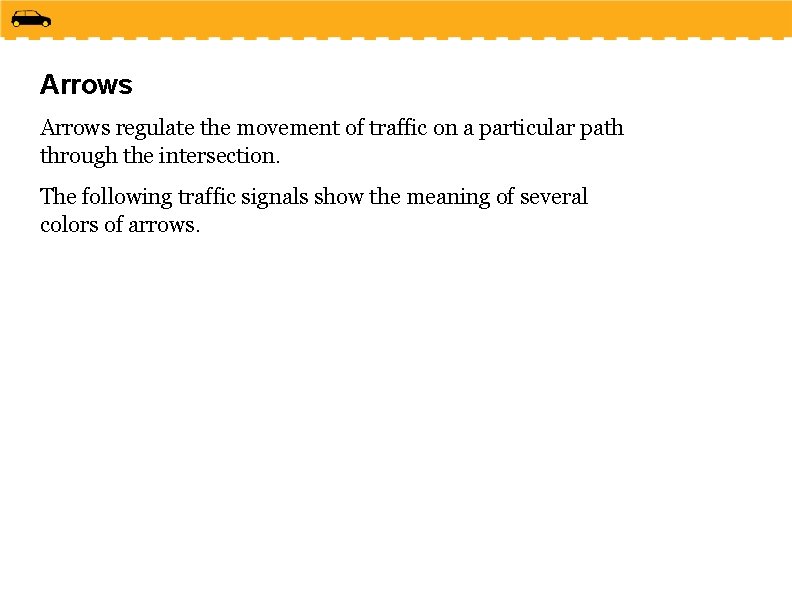 Arrows

Arrows regulate the movement of traffic on a particular path through the intersection.

The following traffic signals show the meaning of several colors of arrows.